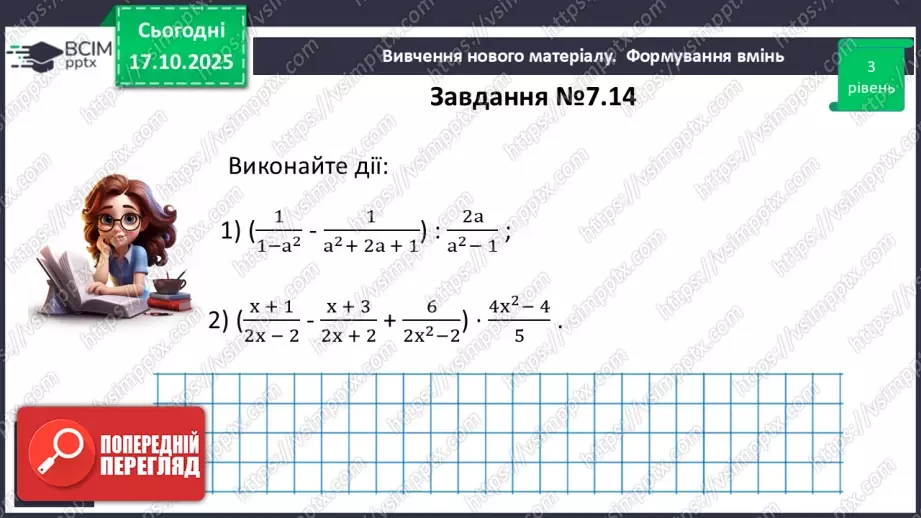 ВСІМ pptx

Сьогодні 17.10.2025

Вивчення нового матеріалу. Формування вмінь

3 рівень

Завдання №7.14

Виконайте дії:

1) $(\frac{1}{1-a^2} - \frac{1}{a^2+2a+1}) : \frac{2a}{a^2-1}$ ;

2) $(\frac{x+1}{2x-2} - \frac{x+3}{2x+2} + \frac{6}{2x^2-2}) \cdot \frac{4x^2-4}{5}$ .

ПОПЕРЕДНІЙ ПЕРЕГЛЯД

https://vsimpptx.com